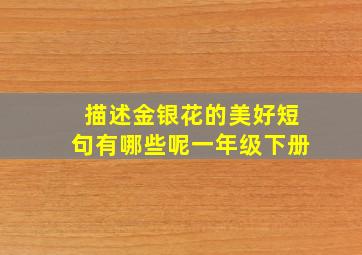 描述金银花的美好短句有哪些呢一年级下册